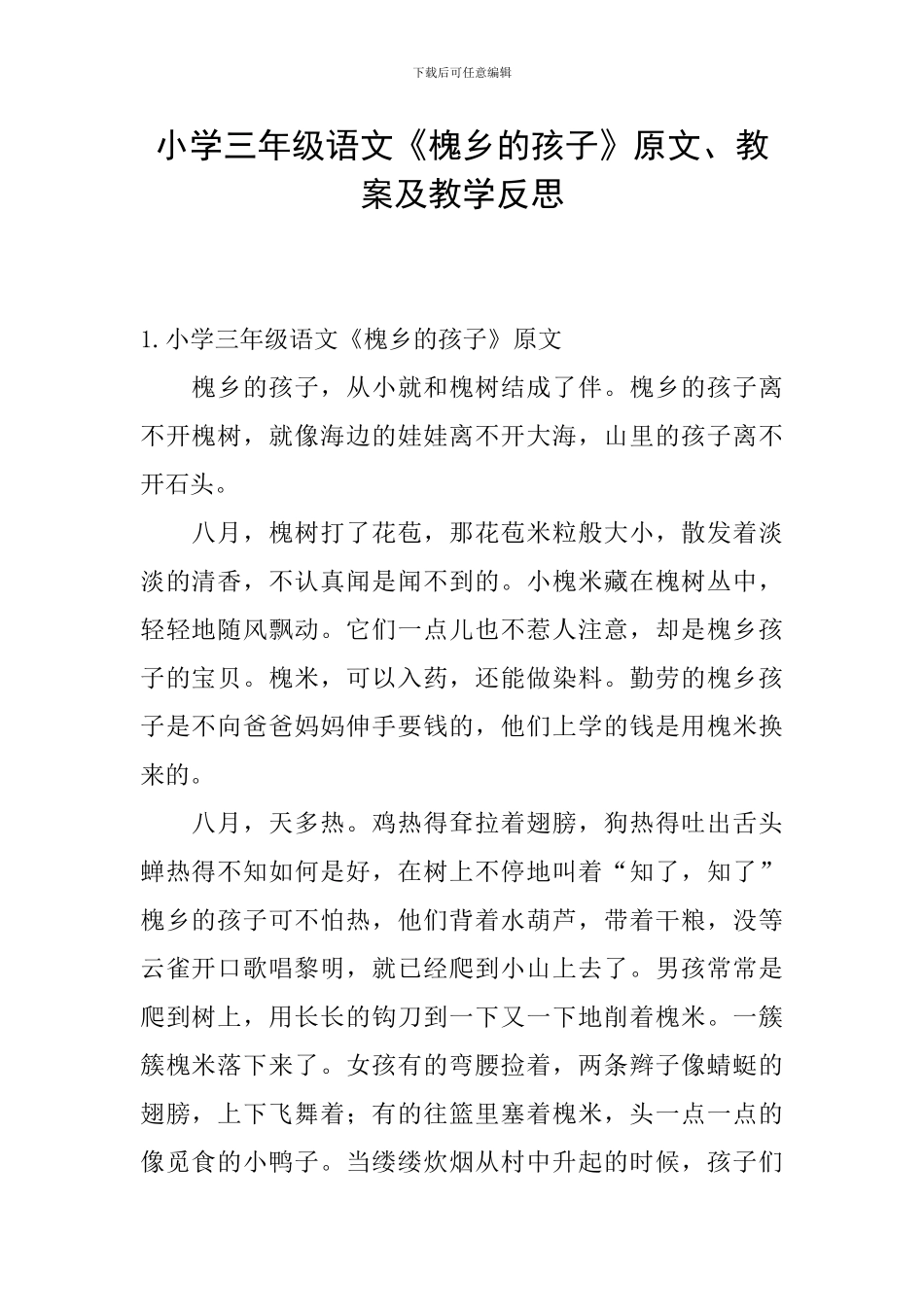 下载后可任意编辑

小学三年级语文《槐乡的孩子》原文、教案及教学反思

1. 小学三年级语文《槐乡的孩子》原文

槐乡的孩子，从小就和槐树结成了伴。槐乡的孩子离不开槐树，就像海边的娃娃离不开大海，山里的孩子离不开石头。

八月，槐树打了花苞，那花苞米粒般大小，散发着淡淡的清香，不认真闻是闻不到的。小槐米藏在槐树丛中，轻轻地随风飘动。它们一点儿也不惹人注意，却是槐乡孩子的宝贝。槐米，可以入药，还能做染料。勤劳的槐乡孩子是不向爸爸妈妈伸手要钱的，他们上学的钱是用槐米换来的。

八月，天多热。鸡热得耷拉着翅膀，狗热得吐出舌头蝉热得不知如何是好，在树上不停地叫着“知了，知了”槐乡的孩子可不怕热，他们背着水葫芦，带着干粮，没等云雀开口歌唱黎明，就已经爬到小山上去了。男孩常常是爬到树上，用长长的钩刀到一下又一下地削着槐米。一簇簇槐米落下来了。女孩有的弯腰捡着，两条辫子像蜻蜓的翅膀，上下飞舞着；有的往篮里塞着槐米，头一点一点的像觅食的小鸭子。当缕缕炊烟从村中升起的时候，孩子们